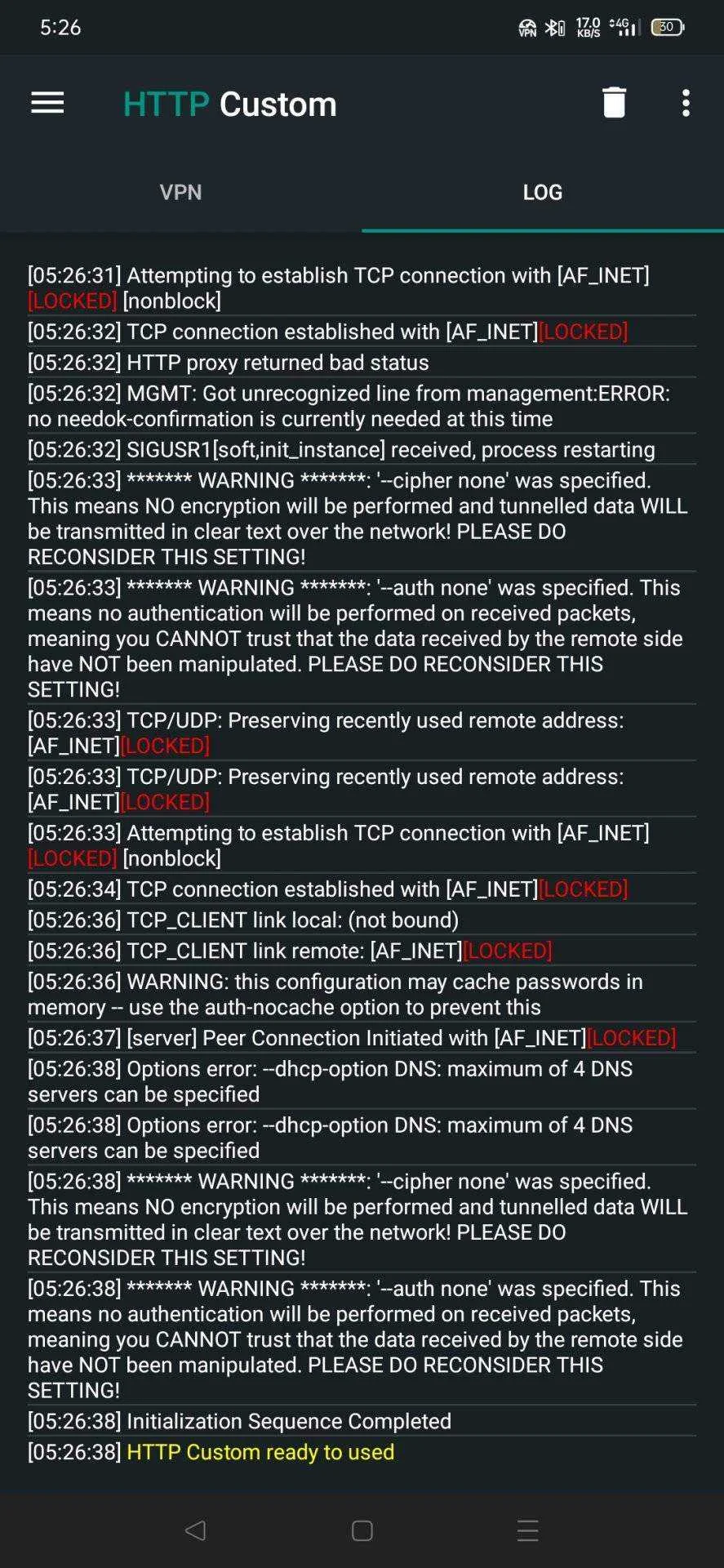 5:26 VPN 17.0 KB/S 4G 30

HTTP Custom

VPN LOG

[05:26:31] Attempting to establish TCP connection with [AF_INET][LOCKED] [nonblock]

[05:26:32] TCP connection established with [AF_INET][LOCKED]

[05:26:32] HTTP proxy returned bad status

[05:26:32] MGMT: Got unrecognized line from management:ERROR: no needok-confirmation is currently needed at this time

[05:26:32] SIGUSR1[soft,init_instance] received, process restarting

[05:26:33] ******* WARNING *******: '--cipher none' was specified. This means NO encryption will be performed and tunnelled data WILL be transmitted in clear text over the network! PLEASE DO RECONSIDER THIS SETTING!

[05:26:33] ******* WARNING *******: '--auth none' was specified. This means no authentication will be performed on received packets, meaning you CANNOT trust that the data received by the remote side have NOT been manipulated. PLEASE DO RECONSIDER THIS SETTING!

[05:26:33] TCP/UDP: Preserving recently used remote address: [AF_INET][LOCKED]

[05:26:33] TCP/UDP: Preserving recently used remote address: [AF_INET][LOCKED]

[05:26:33] Attempting to establish TCP connection with [AF_INET][LOCKED] [nonblock]

[05:26:34] TCP connection established with [AF_INET][LOCKED]

[05:26:36] TCP_CLIENT link local: (not bound)

[05:26:36] TCP_CLIENT link remote: [AF_INET][LOCKED]

[05:26:36] WARNING: this configuration may cache passwords in memory -- use the auth-nocache option to prevent this

[05:26:37] [server] Peer Connection Initiated with [AF_INET][LOCKED]

[05:26:38] Options error: --dhcp-option DNS: maximum of 4 DNS servers can be specified

[05:26:38] Options error: --dhcp-option DNS: maximum of 4 DNS servers can be specified

[05:26:38] ******* WARNING *******: '--cipher none' was specified. This means NO encryption will be performed and tunnelled data WILL be transmitted in clear text over the network! PLEASE DO RECONSIDER THIS SETTING!

[05:26:38] ******* WARNING *******: '--auth none' was specified. This means no authentication will be performed on received packets, meaning you CANNOT trust that the data received by the remote side have NOT been manipulated. PLEASE DO RECONSIDER THIS SETTING!

[05:26:38] Initialization Sequence Completed

[05:26:38] HTTP Custom ready to used